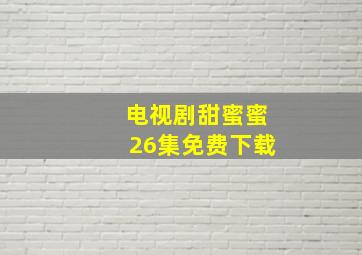 电视剧甜蜜蜜
26集免费下载